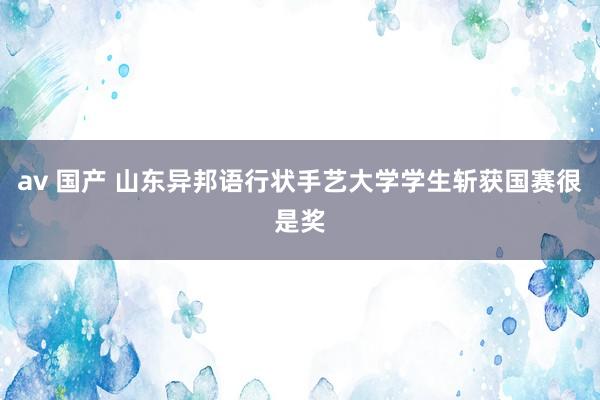 av 国产 山东异邦语行状手艺大学学生斩获国赛很是奖